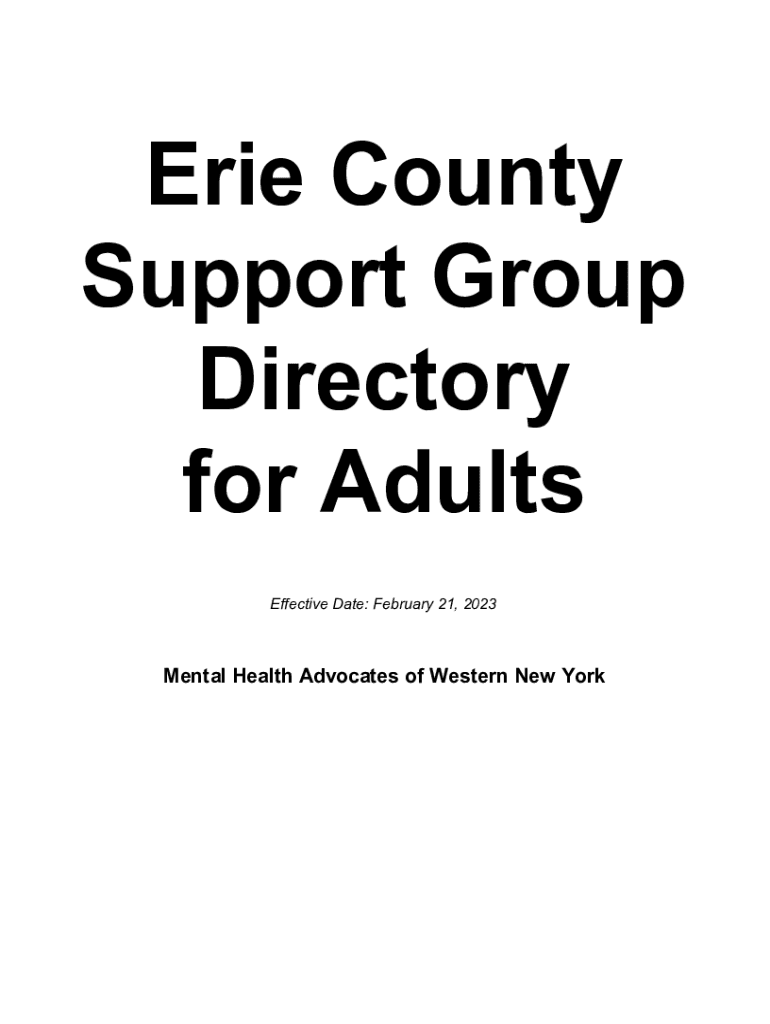 Erie County
Support Group
Directory
for Adults

Effective Date: February 21, 2023

Mental Health Advocates of Western New York